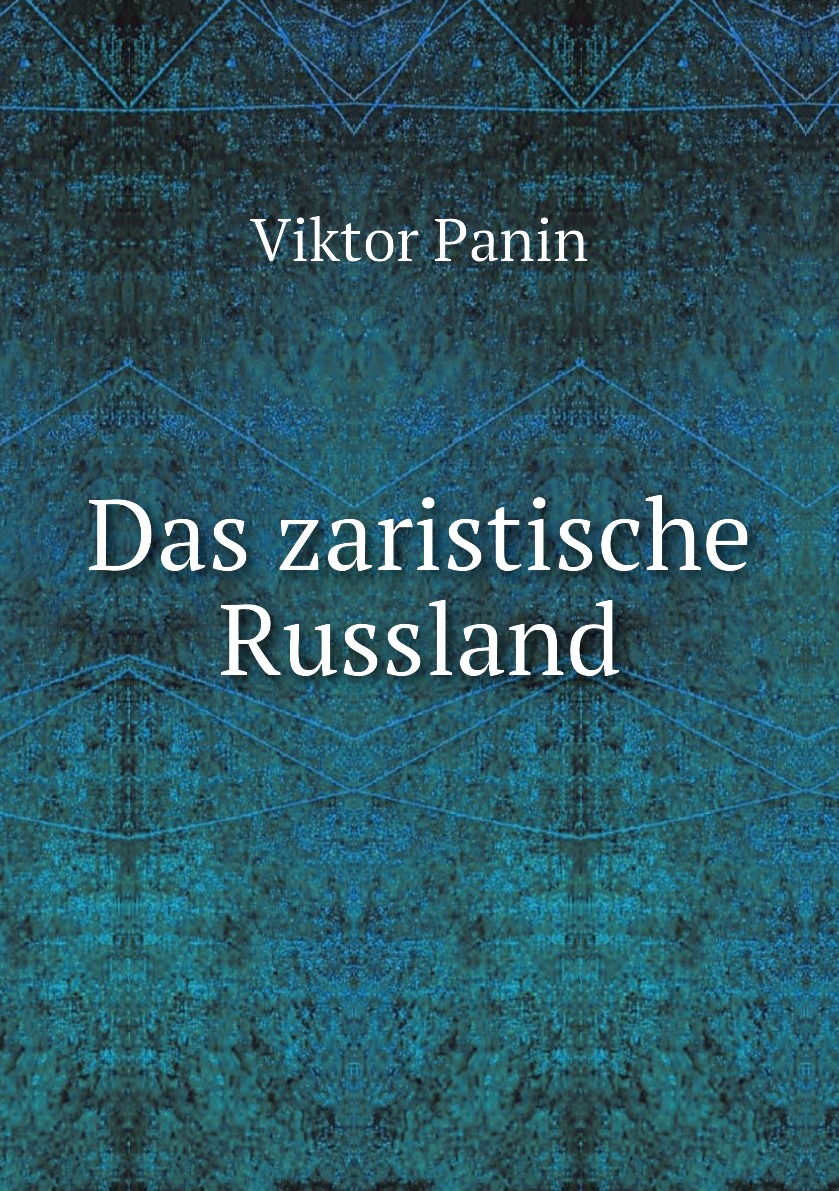 Viktor Panin

Das zaristische Russland